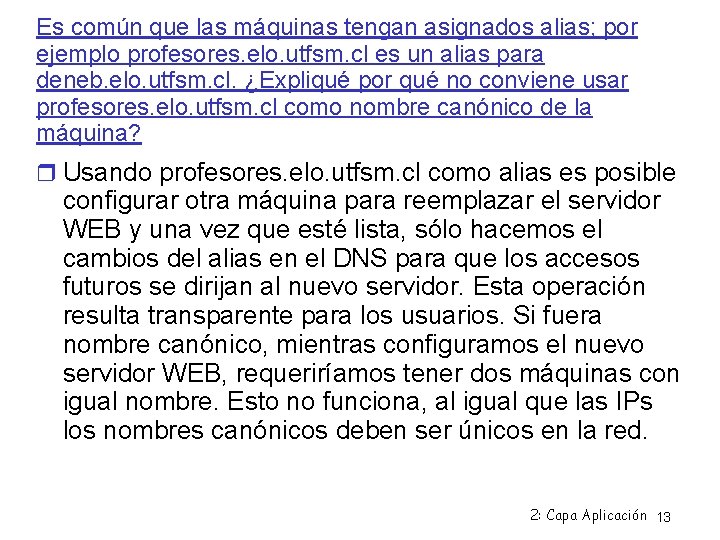 Es común que las máquinas tengan asignados alias; por ejemplo profesores.elo.utfsm.cl es un alias para deneb.elo.utfsm.cl. ¿Expliqué por qué no conviene usar profesores.elo.utfsm.cl como nombre canónico de la máquina?

Usando profesores.elo.utfsm.cl como alias es posible configurar otra máquina para reemplazar el servidor WEB y una vez que esté lista, sólo hacemos el cambios del alias en el DNS para que los accesos futuros se dirijan al nuevo servidor. Esta operación resulta transparente para los usuarios. Si fuera nombre canónico, mientras configuramos el nuevo servidor WEB, requeriríamos tener dos máquinas con igual nombre. Esto no funciona, al igual que las IPs los nombres canónicos deben ser únicos en la red.

2: Capa Aplicación 13